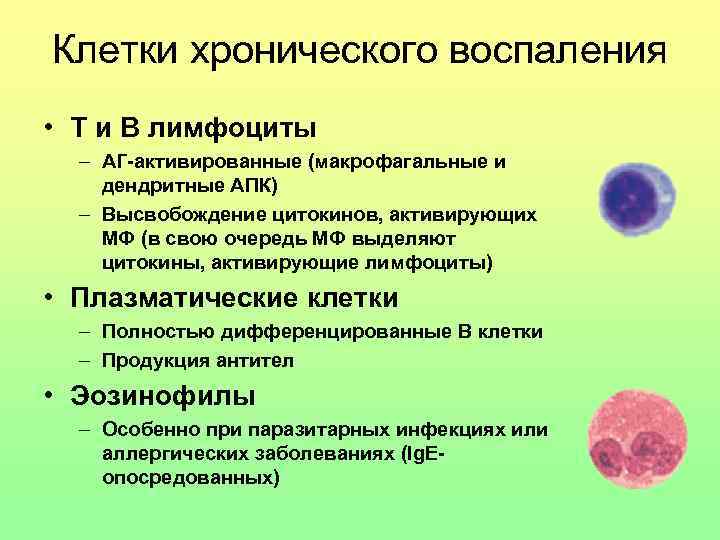 Клетки хронического воспаления

• Т и В лимфоциты
– АГ-активированные (макрофагальные и дендритные АПК)
– Высвобождение цитокинов, активирующих МФ (в свою очередь МФ выделяют цитокины, активирующие лимфоциты)

• Плазматические клетки
– Полностью дифференцированные В клетки
– Продукция антител

• Эозинофилы
– Особенно при паразитарных инфекциях или аллергических заболеваниях (IgE-опосредованных)